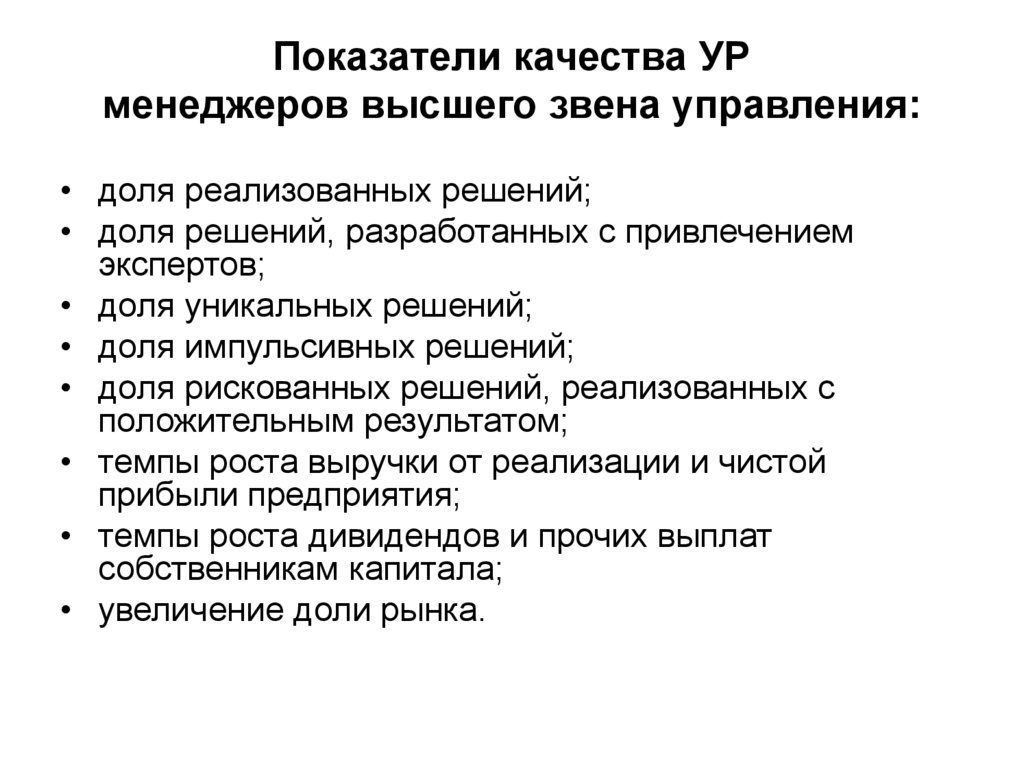 Показатели качества УР менеджеров высшего звена управления:

• доля реализованных решений;
• доля решений, разработанных с привлечением экспертов;
• доля уникальных решений;
• доля импульсивных решений;
• доля рискованных решений, реализованных с положительным результатом;
• темпы роста выручки от реализации и чистой прибыли предприятия;
• темпы роста дивидендов и прочих выплат собственникам капитала;
• увеличение доли рынка.